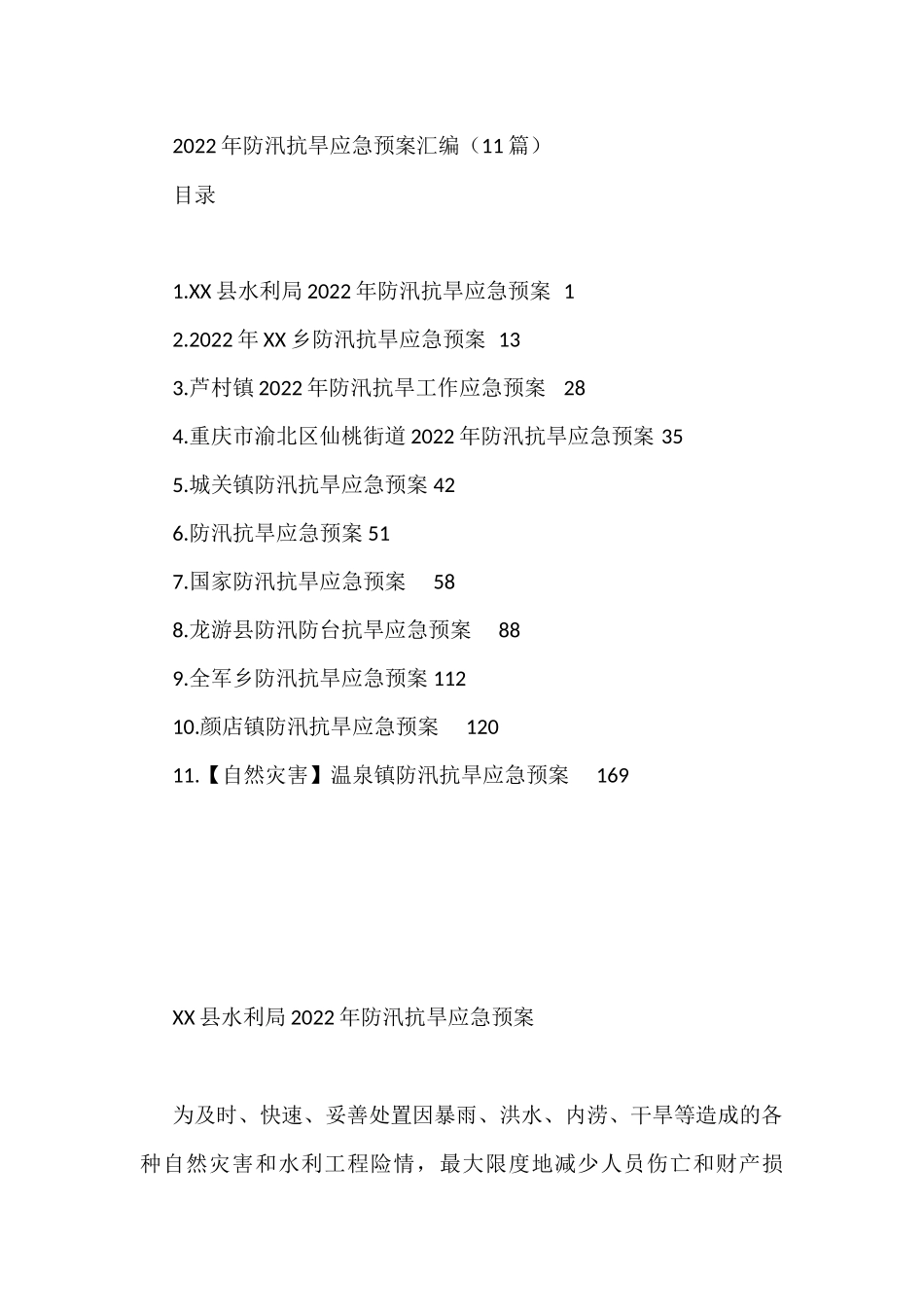 2022年防汛抗旱应急预案汇编（11篇）

目录

1.XX县水利局2022年防汛抗旱应急预案 1

2.2022年XX乡防汛抗旱应急预案 13

3.芦村镇2022年防汛抗旱工作应急预案 28

4.重庆市渝北区仙桃街道2022年防汛抗旱应急预案 35

5.城关镇防汛抗旱应急预案 42

6.防汛抗旱应急预案 51

7.国家防汛抗旱应急预案 58

8.龙游县防汛防台抗旱应急预案 88

9.全军乡防汛抗旱应急预案 112

10.颜店镇防汛抗旱应急预案 120

11.【自然灾害】温泉镇防汛抗旱应急预案 169

XX县水利局2022年防汛抗旱应急预案

为及时、快速、妥善处置因暴雨、洪水、内涝、干旱等造成的各种自然灾害和水利工程险情，最大限度地减少人员伤亡和财产损